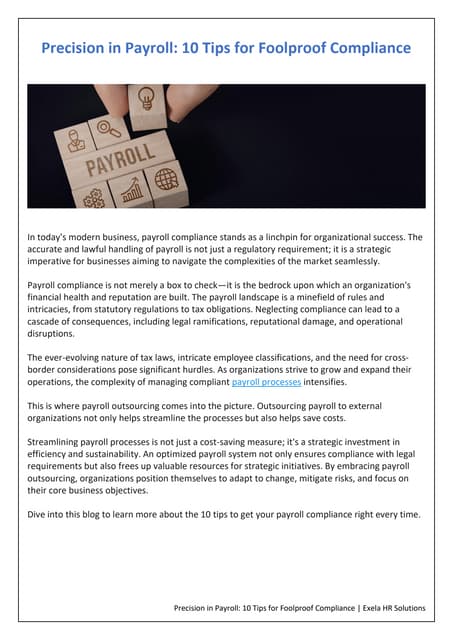 Precision in Payroll: 10 Tips for Foolproof Compliance

PAYROLL

In today's modern business, payroll compliance stands as a linchpin for organizational success. The accurate and lawful handling of payroll is not just a regulatory requirement; it is a strategic imperative for businesses aiming to navigate the complexities of the market seamlessly.

Payroll compliance is not merely a box to check—it is the bedrock upon which an organization's financial health and reputation are built. The payroll landscape is a minefield of rules and intricacies, from statutory regulations to tax obligations. Neglecting compliance can lead to a cascade of consequences, including legal ramifications, reputational damage, and operational disruptions.

The ever-evolving nature of tax laws, intricate employee classifications, and the need for cross-border considerations pose significant hurdles. As organizations strive to grow and expand their operations, the complexity of managing compliant payroll processes intensifies.

This is where payroll outsourcing comes into the picture. Outsourcing payroll to external organizations not only helps streamline the processes but also helps save costs.

Streamlining payroll processes is not just a cost-saving measure; it's a strategic investment in efficiency and sustainability. An optimized payroll system not only ensures compliance with legal requirements but also frees up valuable resources for strategic initiatives. By embracing payroll outsourcing, organizations position themselves to adapt to change, mitigate risks, and focus on their core business objectives.

Dive into this blog to learn more about the 10 tips to get your payroll compliance right every time.

Precision in Payroll: 10 Tips for Foolproof Compliance | Exela HR Solutions